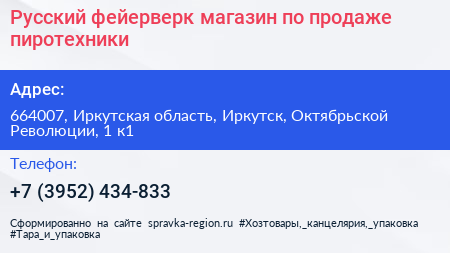 Русский фейерверк магазин по продаже пиротехники

Адрес:

664007, Иркутская область, Иркутск, Октябрьской Революции, 1 к1

Телефон:

+7 (3952) 434-833

Сформированно на сайте spravka-region.ru #Хозтовары,_канцелярия,_упаковка #Тара_и_упаковка